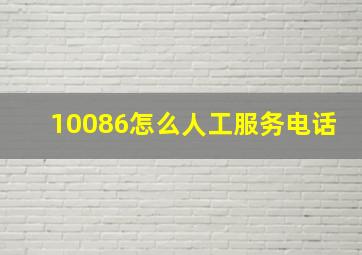 10086怎么人工服务电话